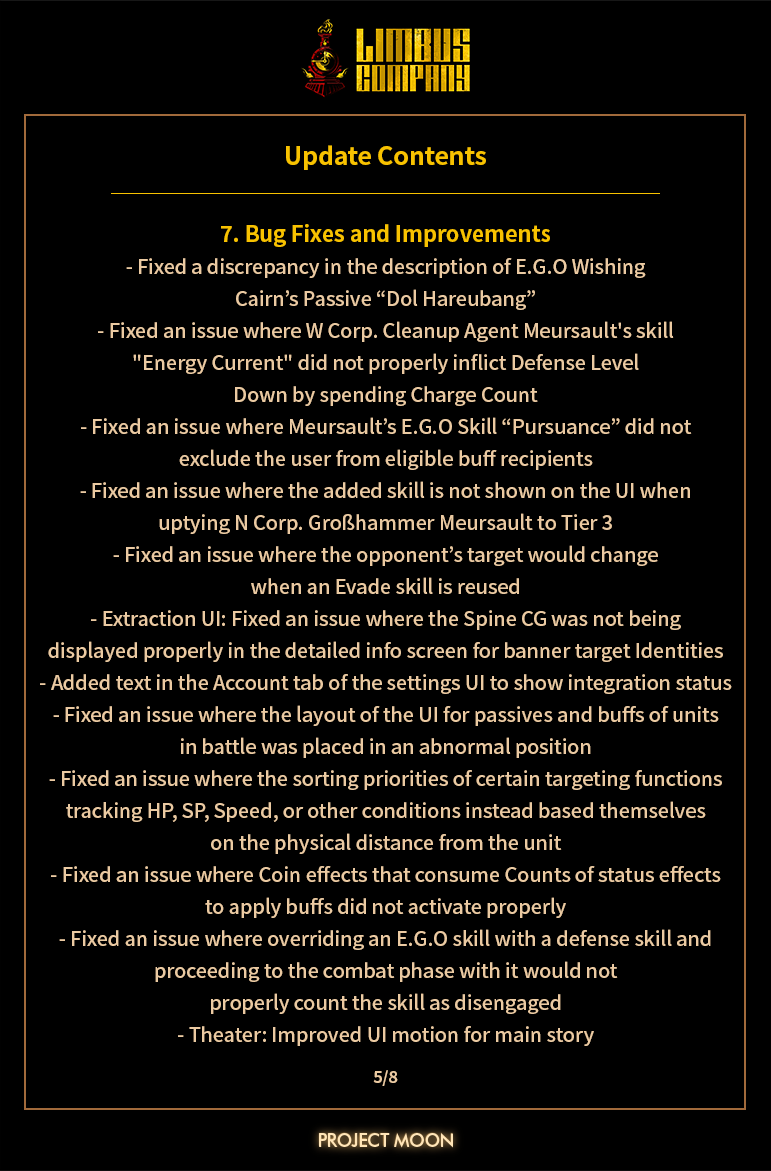 LIMBUS COMPANY

Update Contents

7. Bug Fixes and Improvements
- Fixed a discrepancy in the description of E.G.O Wishing Cairn’s Passive “Dol Hareubang”
- Fixed an issue where W Corp. Cleanup Agent Meursault's skill "Energy Current" did not properly inflict Defense Level Down by spending Charge Count
- Fixed an issue where Meursault’s E.G.O Skill “Pursuance” did not exclude the user from eligible buff recipients
- Fixed an issue where the added skill is not shown on the UI when uptying N Corp. Großhammer Meursault to Tier 3
- Fixed an issue where the opponent’s target would change when an Evade skill is reused
- Extraction UI: Fixed an issue where the Spine CG was not being displayed properly in the detailed info screen for banner target Identities
- Added text in the Account tab of the settings UI to show integration status
- Fixed an issue where the layout of the UI for passives and buffs of units in battle was placed in an abnormal position
- Fixed an issue where the sorting priorities of certain targeting functions tracking HP, SP, Speed, or other conditions instead based themselves on the physical distance from the unit
- Fixed an issue where Coin effects that consume Counts of status effects to apply buffs did not activate properly
- Fixed an issue where overriding an E.G.O skill with a defense skill and proceeding to the combat phase with it would not properly count the skill as disengaged
- Theater: Improved UI motion for main story

5/8

PROJECT MOON